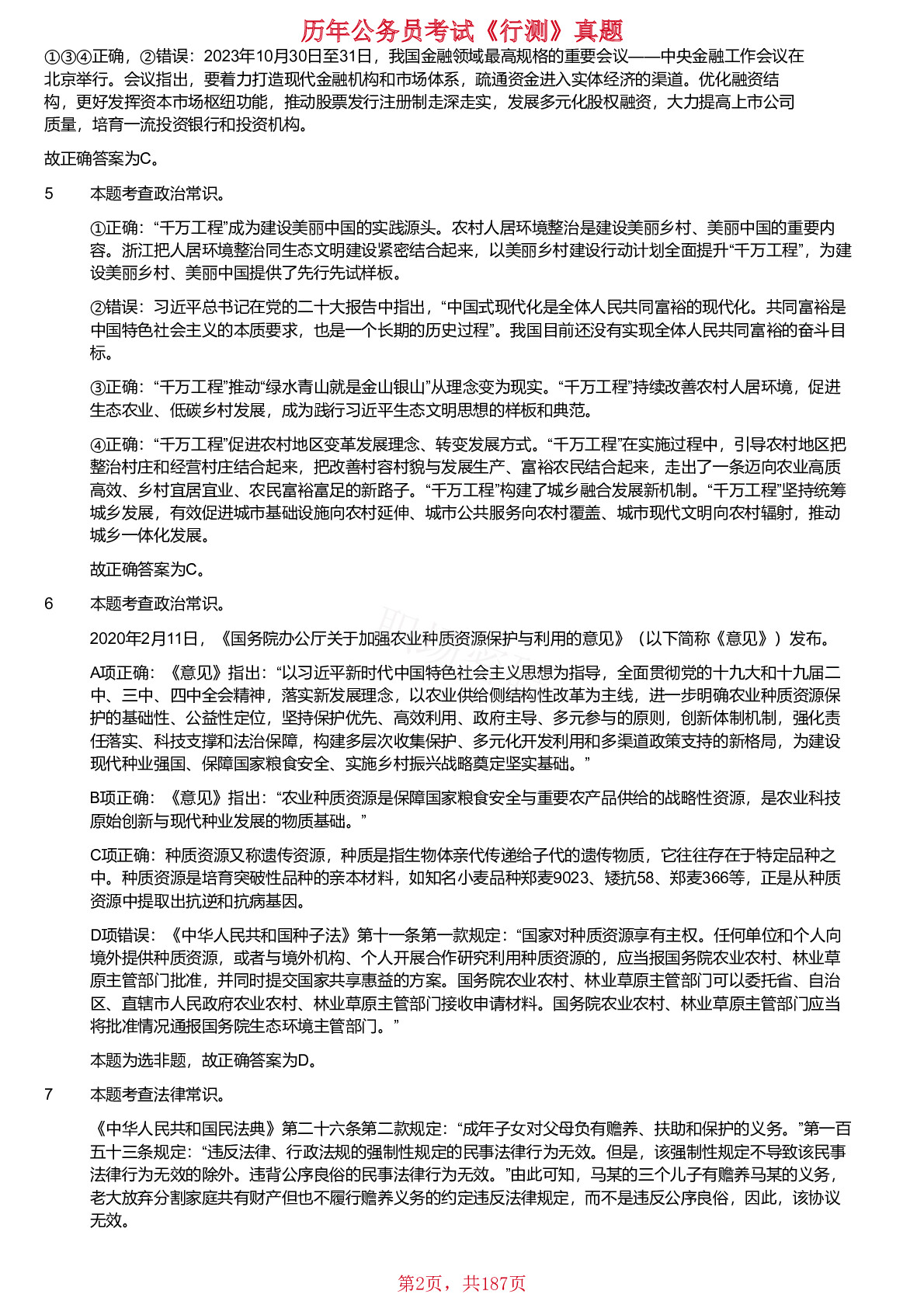 历年公务员考试《行测》真题

①③④正确，②错误：2023年10月30日至31日，我国金融领域最高规格的重要会议——中央金融工作会议在北京举行。会议指出，要着力打造现代金融机构和市场体系，疏通资金进入实体经济的渠道。优化融资结构，更好发挥资本市场枢纽功能，推动股票发行注册制走深走实，发展多元化股权融资，大力提高上市公司质量，培育一流投资银行和投资机构。

故正确答案为C。

5　本题考查政治常识。

①正确：“千万工程”成为建设美丽中国的实践源头。农村人居环境整治是建设美丽乡村、美丽中国的重要内容。浙江把人居环境整治同生态文明建设紧密结合起来，以美丽乡村建设行动计划全面提升“千万工程”，为建设美丽乡村、美丽中国提供了先行先试样板。

②错误：习近平总书记在党的二十大报告中指出，“中国式现代化是全体人民共同富裕的现代化。共同富裕是中国特色社会主义的本质要求，也是一个长期的历史过程”。我国目前还没有实现全体人民共同富裕的奋斗目标。

③正确：“千万工程”推动“绿水青山就是金山银山”从理念变为现实。“千万工程”持续改善农村人居环境，促进生态农业、低碳乡村发展，成为践行习近平生态文明思想的样板和典范。

④正确：“千万工程”促进农村地区变革发展理念、转变发展方式。“千万工程”在实施过程中，引导农村地区把整治村庄和经营村庄结合起来，把改善村容村貌与发展生产、富裕农民结合起来，走出了一条迈向农业高质高效、乡村宜居宜业、农民富裕富足的新路子。“千万工程”构建了城乡融合发展新机制。“千万工程”坚持统筹城乡发展，有效促进城市基础设施向农村延伸、城市公共服务向农村覆盖、城市现代文明向农村辐射，推动城乡一体化发展。

故正确答案为C。

6　本题考查政治常识。

2020年2月11日，《国务院办公厅关于加强农业种质资源保护与利用的意见》（以下简称《意见》）发布。

A项正确：《意见》指出：“以习近平新时代中国特色社会主义思想为指导，全面贯彻党的十九大和十九届二中、三中、四中全会精神，落实新发展理念，以农业供给侧结构性改革为主线，进一步明确农业种质资源保护的基础性、公益性定位，坚持保护优先、高效利用、政府主导、多元参与的原则，创新体制机制，强化责任落实、科技支撑和法治保障，构建多层次收集保护、多元化开发利用和多渠道政策支持的新格局，为建设现代种业强国、保障国家粮食安全、实施乡村振兴战略奠定坚实基础。”

B项正确：《意见》指出：“农业种质资源是保障国家粮食安全与重要农产品供给的战略性资源，是农业科技原始创新与现代种业发展的物质基础。”

C项正确：种质资源又称遗传资源，种质是指生物体亲代传递给子代的遗传物质，它往往存在于特定品种之中。种质资源是培育突破性品种的亲本材料，如知名小麦品种郑麦9023、矮抗58、郑麦366等，正是从种质资源中提取出抗逆和抗病基因。

D项错误：《中华人民共和国种子法》第十一条第一款规定：“国家对种质资源享有主权。任何单位和个人向境外提供种质资源，或者与境外机构、个人开展合作研究利用种质资源的，应当报国务院农业农村、林业草原主管部门批准，并同时提交国家共享惠益的方案。国务院农业农村、林业草原主管部门可以委托省、自治区、直辖市人民政府农业农村、林业草原主管部门接收申请材料。国务院农业农村、林业草原主管部门应当将批准情况通报国务院生态环境主管部门。”

本题为选非题，故正确答案为D。

7　本题考查法律常识。

《中华人民共和国民法典》第二十六条第二款规定：“成年子女对父母负有赡养、扶助和保护的义务。”第一百五十三条规定：“违反法律、行政法规的强制性规定的民事法律行为无效。但是，该强制性规定不导致该民事法律行为无效的除外。违背公序良俗的民事法律行为无效。”由此可知，马某的三个儿子有赡养马某的义务，老大放弃分割家庭共有财产但也不履行赡养义务的约定违反法律规定，而不是违反公序良俗，因此，该协议无效。

第2页，共187页